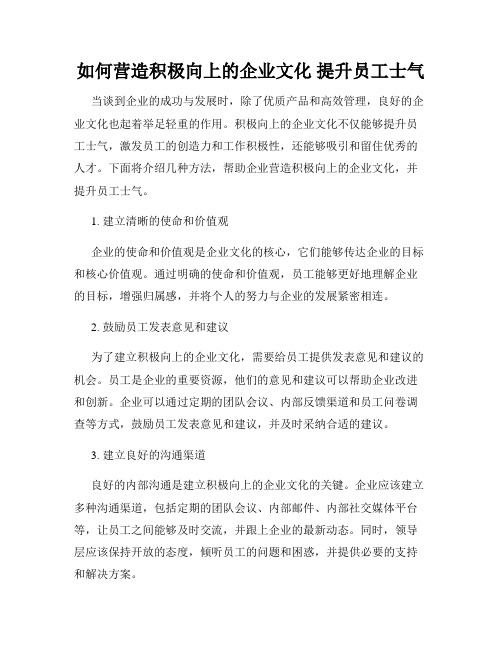 如何营造积极向上的企业文化 提升员工士气

当谈到企业的成功与发展时，除了优质产品和高效管理，良好的企业文化也起着举足轻重的作用。积极向上的企业文化不仅能够提升员工士气，激发员工的创造力和工作积极性，还能够吸引和留住优秀的人才。下面将介绍几种方法，帮助企业营造积极向上的企业文化，并提升员工士气。

1. 建立清晰的使命和价值观

企业的使命和价值观是企业文化的核心，它们能够传达企业的目标和核心价值观。通过明确的使命和价值观，员工能够更好地理解企业的目标，增强归属感，并将个人的努力与企业的发展紧密相连。

2. 鼓励员工发表意见和建议

为了建立积极向上的企业文化，需要给员工提供发表意见和建议的机会。员工是企业的重要资源，他们的意见和建议可以帮助企业改进和创新。企业可以通过定期的团队会议、内部反馈渠道和员工问卷调查等方式，鼓励员工发表意见和建议，并及时采纳合适的建议。

3. 建立良好的沟通渠道

良好的内部沟通是建立积极向上的企业文化的关键。企业应该建立多种沟通渠道，包括定期的团队会议、内部邮件、内部社交媒体平台等，让员工之间能够及时交流，并跟上企业的最新动态。同时，领导层应该保持开放的态度，倾听员工的问题和困惑，并提供必要的支持和解决方案。